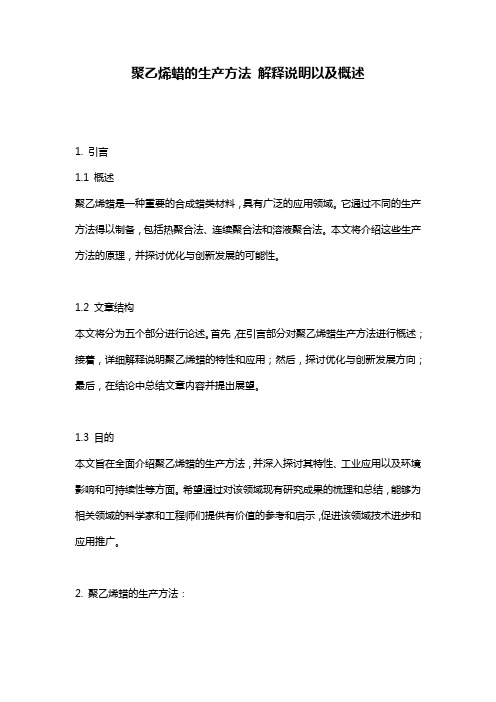 聚乙烯蜡的生产方法 解释说明以及概述

1. 引言

1.1 概述

聚乙烯蜡是一种重要的合成蜡类材料，具有广泛的应用领域。它通过不同的生产方法得以制备，包括热聚合法、连续聚合法和溶液聚合法。本文将介绍这些生产方法的原理，并探讨优化与创新发展的可能性。

1.2 文章结构

本文将分为五个部分进行论述。首先，在引言部分对聚乙烯蜡生产方法进行概述；接着，详细解释说明聚乙烯蜡的特性和应用；然后，探讨优化与创新发展方向；最后，在结论中总结文章内容并提出展望。

1.3 目的

本文旨在全面介绍聚乙烯蜡的生产方法，并深入探讨其特性、工业应用以及环境影响和可持续性等方面。希望通过对该领域现有研究成果的梳理和总结，能够为相关领域的科学家和工程师们提供有价值的参考和启示，促进该领域技术进步和应用推广。

2. 聚乙烯蜡的生产方法：